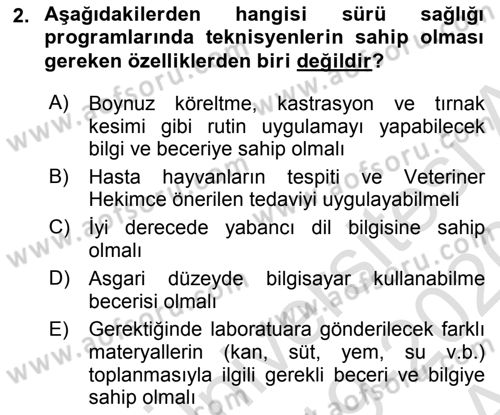 2. Aşağıdakilerden hangisi sürü sağlığı programlarında teknisyenlerin sahip olması gereken özelliklerden biri değildir?

A) Boynuz köreltme, kastrasyon ve tırnak kesimi gibi rutin uygulamayı yapabilecek bilgi ve beceriye sahip olmalı

B) Hasta hayvanların tespiti ve Veteriner Hekimce önerilen tedaviyi uygulayabilmeli

C) İyi derecede yabancı dil bilgisine sahip olmalı

D) Asgari düzeyde bilgisayar kullanabilme becerisi olmalı

E) Gerektiğinde laboratuara gönderilecek farklı materyallerin (kan, süt, yem, su v.b.) toplanmasıyla ilgili gerekli beceri ve bilgiye sahip olmalı

www.aofsoru.com